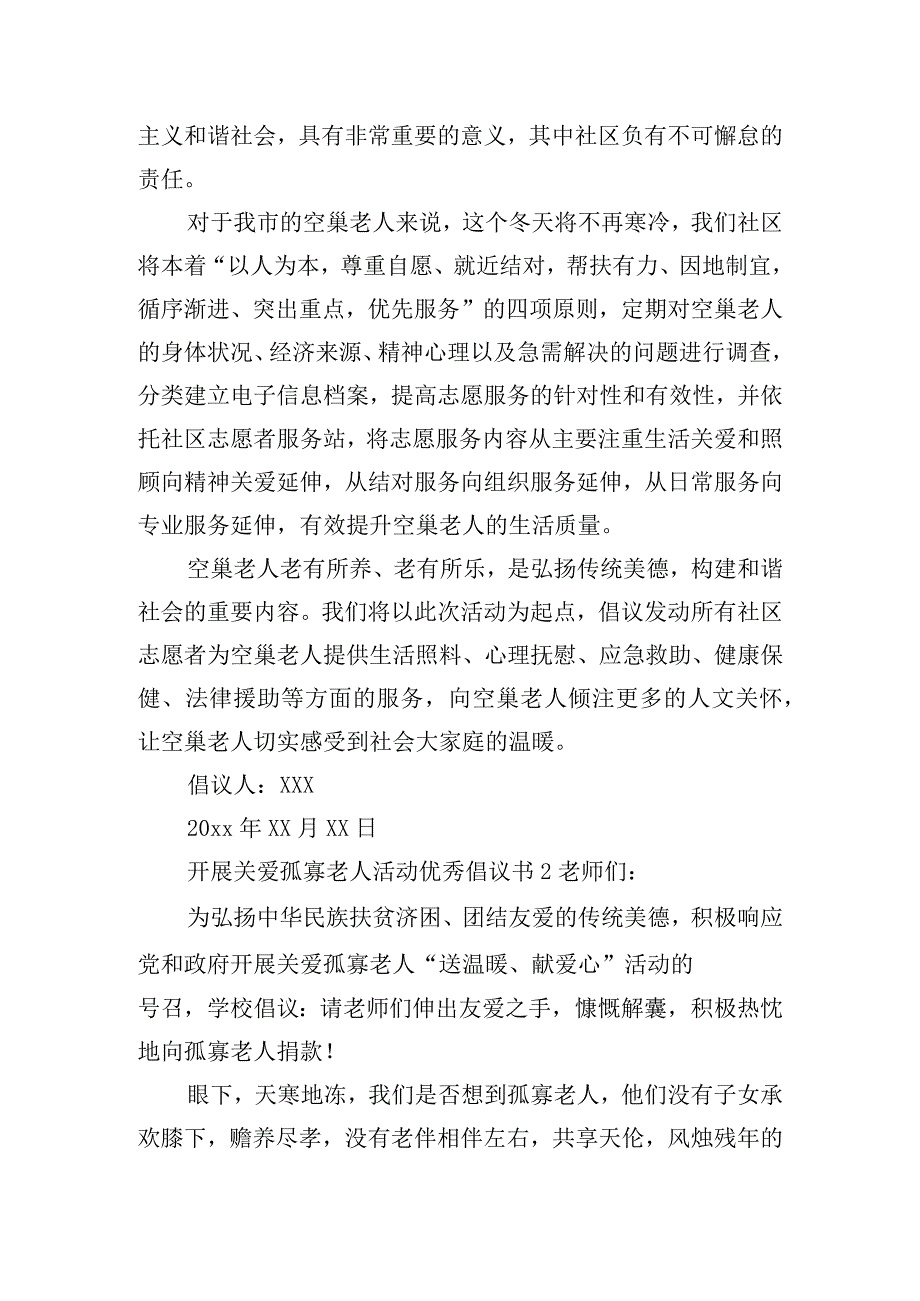 主义和谐社会，具有非常重要的意义，其中社区负有不可懈怠的责任。

对于我市的空巢老人来说，这个冬天将不再寒冷，我们社区将本着“以人为本，尊重自愿、就近结对，帮扶有力、因地制宜，循序渐进、突出重点，优先服务”的四项原则，定期对空巢老人的身体状况、经济来源、精神心理以及急需解决的问题进行调查，分类建立电子信息档案，提高志愿服务的针对性和有效性，并依托社区志愿者服务站，将志愿服务内容从主要注重生活关爱和照顾向精神关爱延伸，从结对服务向组织服务延伸，从日常服务向专业服务延伸，有效提升空巢老人的生活质量。

空巢老人老有所养、老有所乐，是弘扬传统美德，构建和谐社会的重要内容。我们将以此次活动为起点，倡议发动所有社区志愿者为空巢老人提供生活照料、心理抚慰、应急救助、健康保健、法律援助等方面的服务，向空巢老人倾注更多的人文关怀，让空巢老人切实感受到社会大家庭的温暖。

倡议人：XXX

20xx 年 XX 月 XX 日

开展关爱孤寡老人活动优秀倡议书 2 老师们：

为弘扬中华民族扶贫济困、团结友爱的传统美德，积极响应党和政府开展关爱孤寡老人“送温暖、献爱心”活动的号召，学校倡议：请老师们伸出友爱之手，慷慨解囊，积极热忱地向孤寡老人捐款！

眼下，天寒地冻，我们是否想到孤寡老人，他们没有子女承欢膝下，赡养尽孝，没有老伴相伴左右，共享天伦，风烛残年的